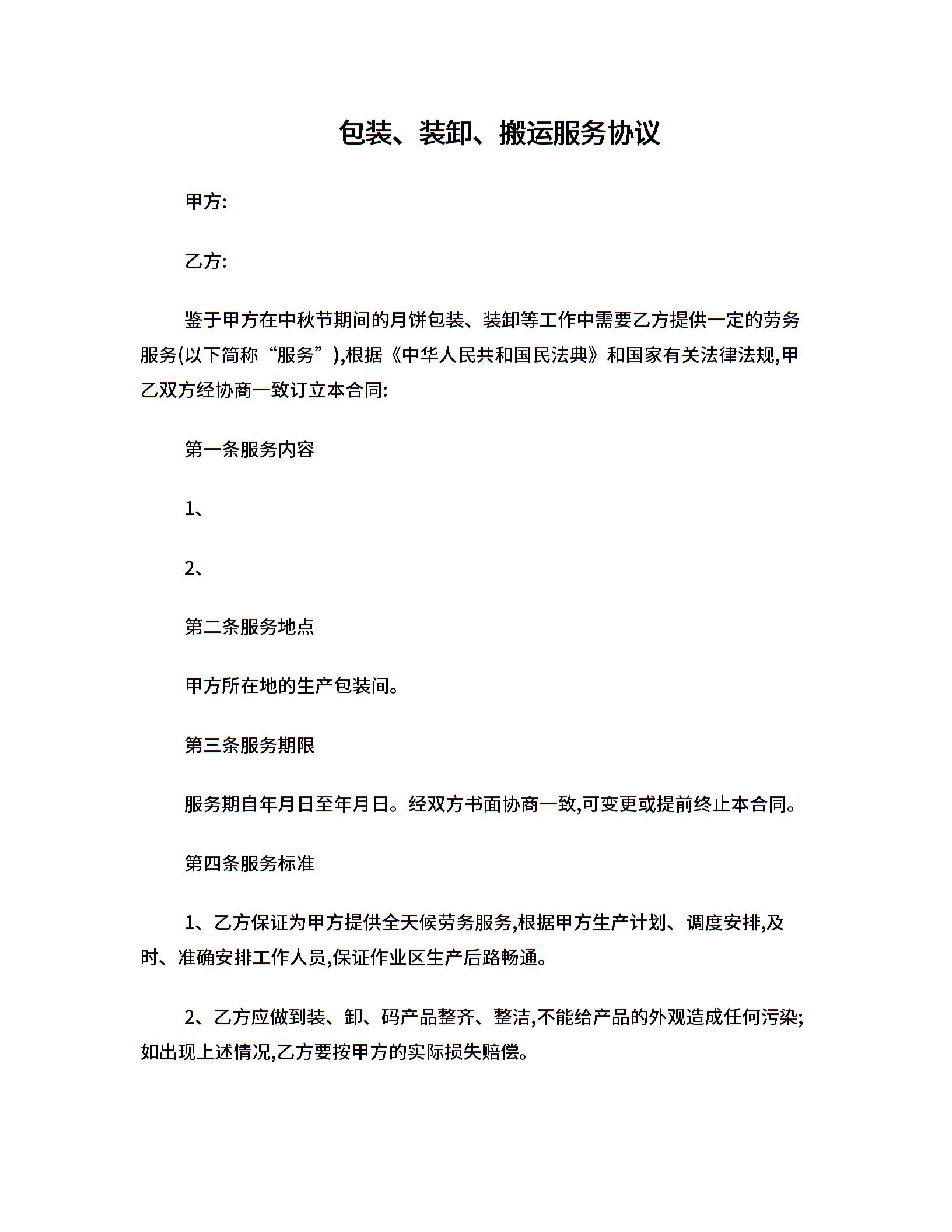 包装、装卸、搬运服务协议

甲方:

乙方:

鉴于甲方在中秋节期间的月饼包装、装卸等工作中需要乙方提供一定的劳务服务(以下简称“服务”),根据《中华人民共和国民法典》和国家有关法律法规,甲乙双方经协商一致订立本合同:

第一条服务内容

1、

2、

第二条服务地点

甲方所在地的生产包装间。

第三条服务期限

服务期自年月日至年月日。经双方书面协商一致,可变更或提前终止本合同。

第四条服务标准

1、乙方保证为甲方提供全天候劳务服务,根据甲方生产计划、调度安排,及时、准确安排工作人员,保证作业区生产后路畅通。

2、乙方应做到装、卸、码产品整齐、整洁,不能给产品的外观造成任何污染;如出现上述情况,乙方要按甲方的实际损失赔偿。